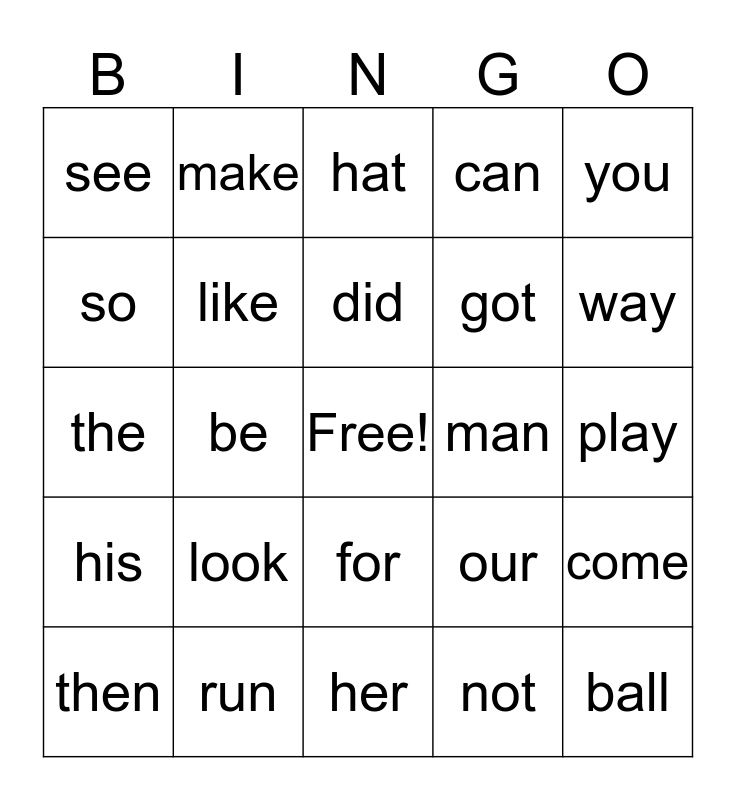 | B | I | N | G | O |
|---|---|---|---|---|
| see | make | hat | can | you |
| so | like | did | got | way |
| the | be | Free! | man | play |
| his | look | for | our | come |
| then | run | her | not | ball |